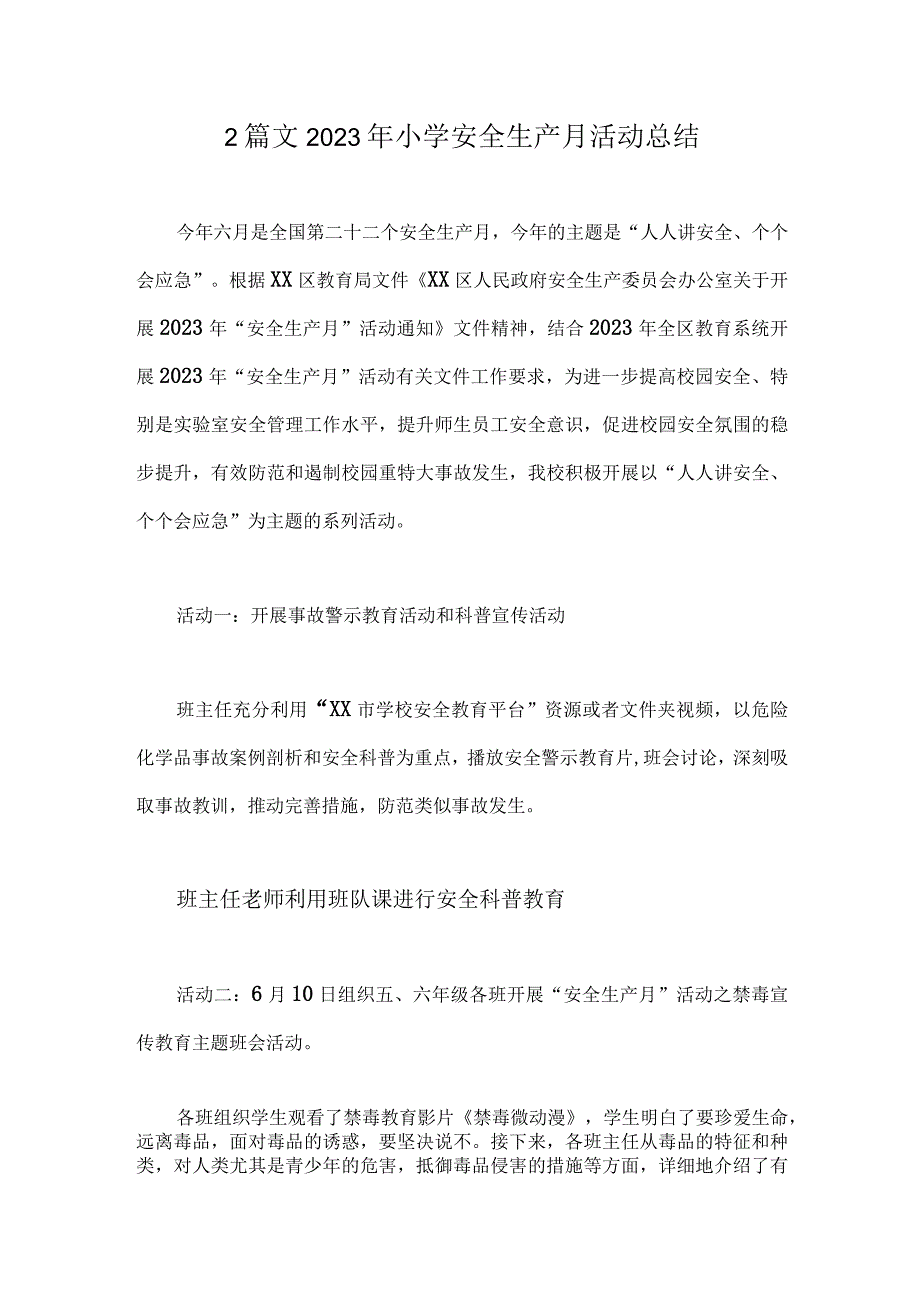 2篇文2023年小学安全生产月活动总结

今年六月是全国第二十二个安全生产月，今年的主题是“人人讲安全、个个会应急”。根据XX区教育局文件《XX区人民政府安全生产委员会办公室关于开展2023年“安全生产月”活动通知》文件精神，结合2023年全区教育系统开展2023年“安全生产月”活动有关文件工作要求，为进一步提高校园安全、特别是实验室安全管理工作水平，提升师生员工安全意识，促进校园安全氛围的稳步提升，有效防范和遏制校园重特大事故发生，我校积极开展以“人人讲安全、个个会应急”为主题的系列活动。

活动一：开展事故警示教育活动和科普宣传活动

班主任充分利用“XX市学校安全教育平台”资源或者文件夹视频，以危险化学品事故案例剖析和安全科普为重点，播放安全警示教育片,班会讨论，深刻吸取事故教训，推动完善措施，防范类似事故发生。

班主任老师利用班队课进行安全科普教育

活动二：6月10日组织五、六年级各班开展“安全生产月”活动之禁毒宣传教育主题班会活动。

各班组织学生观看了禁毒教育影片《禁毒微动漫》，学生明白了要珍爱生命，远离毒品，面对毒品的诱惑，要坚决说不。接下来，各班主任从毒品的特征和种类，对人类尤其是青少年的危害，抵御毒品侵害的措施等方面，详细地介绍了有